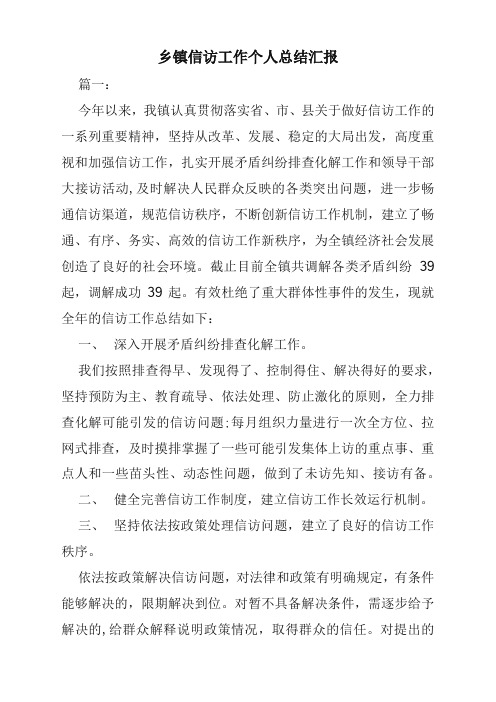 乡镇信访工作个人总结汇报

篇一：

今年以来，我镇认真贯彻落实省、市、县关于做好信访工作的一系列重要精神，坚持从改革、发展、稳定的大局出发，高度重视和加强信访工作，扎实开展矛盾纠纷排查化解工作和领导干部大接访活动，及时解决人民群众反映的各类突出问题，进一步畅通信访渠道，规范信访秩序，不断创新信访工作机制，建立了畅通、有序、务实、高效的信访工作新秩序，为全镇经济社会发展创造了良好的社会环境。截止目前全镇共调解各类矛盾纠纷 39 起，调解成功 39 起。有效杜绝了重大群体性事件的发生，现就全年的信访工作总结如下：

一、 深入开展矛盾纠纷排查化解工作。

我们按照排查得早、发现得了、控制得住、解决得好的要求，坚持预防为主、教育疏导、依法处理、防止激化的原则，全力排查化解可能引发的信访问题;每月组织力量进行一次全方位、拉网式排查，及时摸排掌握了一些可能引发集体上访的重点事、重点人和一些苗头性、动态性问题，做到了未访先知、接访有备。

二、 健全完善信访工作制度，建立信访工作长效运行机制。

三、 坚持依法按政策处理信访问题，建立了良好的信访工作秩序。

依法按政策解决信访问题，对法律和政策有明确规定，有条件能够解决的，限期解决到位。对暂不具备解决条件，需逐步给予解决的，给群众解释说明政策情况，取得群众的信任。对提出的